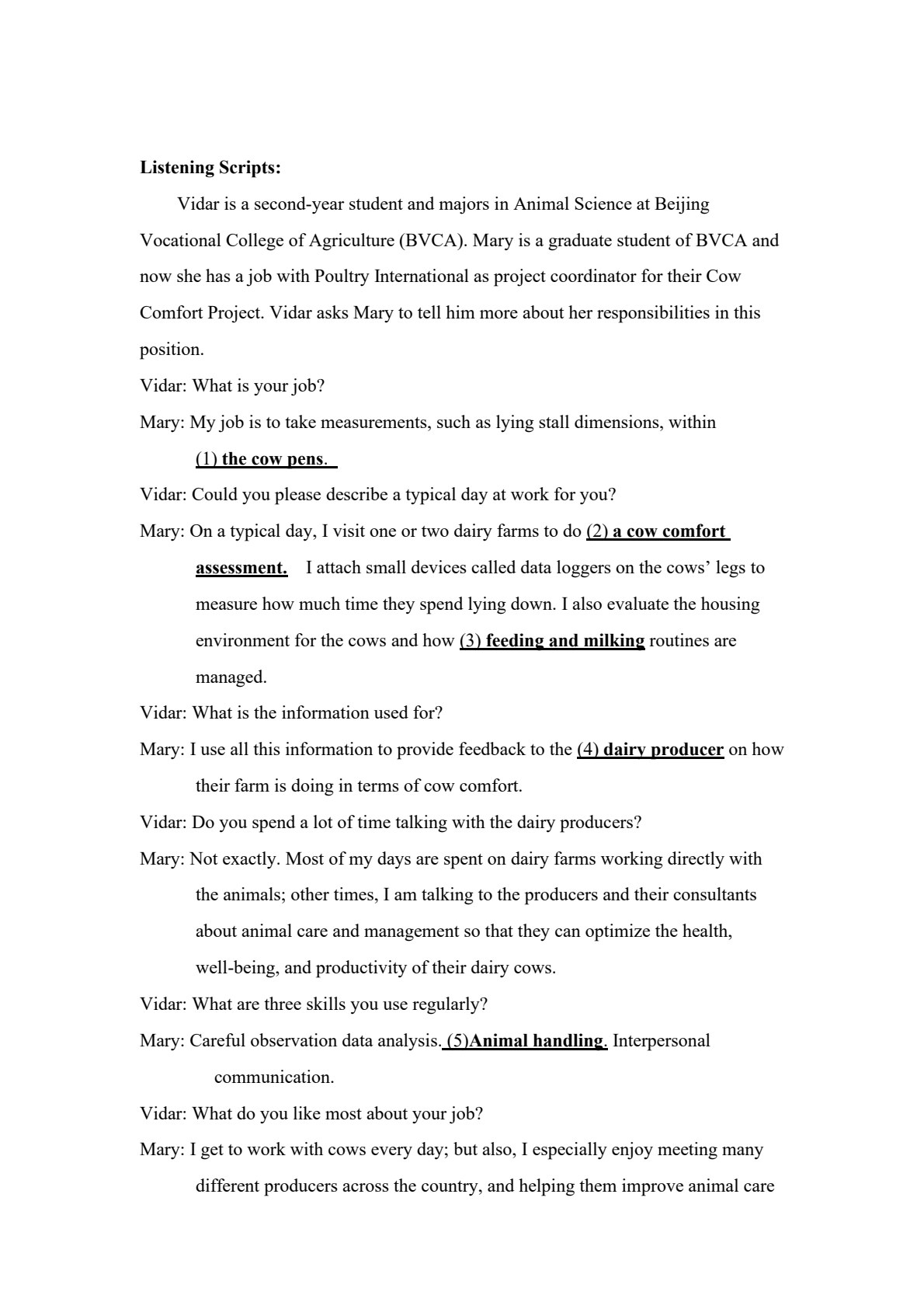 Listening Scripts:

Vidar is a second-year student and majors in Animal Science at Beijing Vocational College of Agriculture (BVCA). Mary is a graduate student of BVCA and now she has a job with Poultry International as project coordinator for their Cow Comfort Project. Vidar asks Mary to tell him more about her responsibilities in this position.

Vidar: What is your job?

Mary: My job is to take measurements, such as lying stall dimensions, within (1) the cow pens.

Vidar: Could you please describe a typical day at work for you?

Mary: On a typical day, I visit one or two dairy farms to do (2) a cow comfort assessment. I attach small devices called data loggers on the cows' legs to measure how much time they spend lying down. I also evaluate the housing environment for the cows and how (3) feeding and milking routines are managed.

Vidar: What is the information used for?

Mary: I use all this information to provide feedback to the (4) dairy producer on how their farm is doing in terms of cow comfort.

Vidar: Do you spend a lot of time talking with the dairy producers?

Mary: Not exactly. Most of my days are spent on dairy farms working directly with the animals; other times, I am talking to the producers and their consultants about animal care and management so that they can optimize the health, well-being, and productivity of their dairy cows.

Vidar: What are three skills you use regularly?

Mary: Careful observation data analysis. (5)Animal handling. Interpersonal communication.

Vidar: What do you like most about your job?

Mary: I get to work with cows every day; but also, I especially enjoy meeting many different producers across the country, and helping them improve animal care